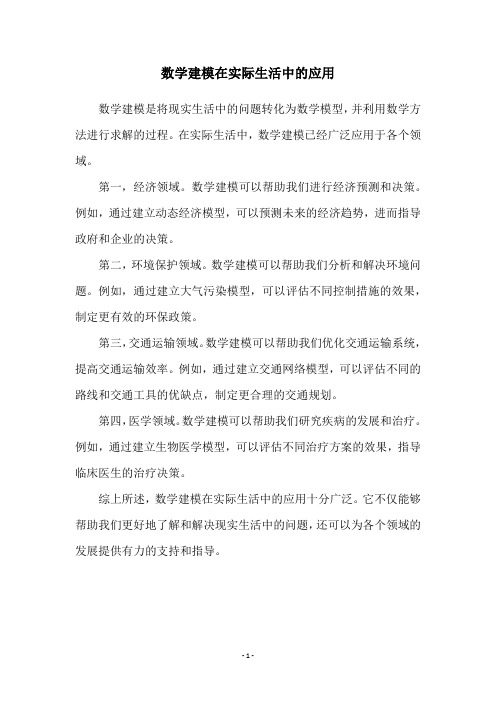 数学建模在实际生活中的应用

数学建模是将现实生活中的问题转化为数学模型，并利用数学方法进行求解的过程。在实际生活中，数学建模已经广泛应用于各个领域。

第一，经济领域。数学建模可以帮助我们进行经济预测和决策。例如，通过建立动态经济模型，可以预测未来的经济趋势，进而指导政府和企业的决策。

第二，环境保护领域。数学建模可以帮助我们分析和解决环境问题。例如，通过建立大气污染模型，可以评估不同控制措施的效果，制定更有效的环保政策。

第三，交通运输领域。数学建模可以帮助我们优化交通运输系统，提高交通运输效率。例如，通过建立交通网络模型，可以评估不同的路线和交通工具的优缺点，制定更合理的交通规划。

第四，医学领域。数学建模可以帮助我们研究疾病的发展和治疗。例如，通过建立生物医学模型，可以评估不同治疗方案的效果，指导临床医生的治疗决策。

综上所述，数学建模在实际生活中的应用十分广泛。它不仅能够帮助我们更好地了解和解决现实生活中的问题，还可以为各个领域的发展提供有力的支持和指导。

- 1 -